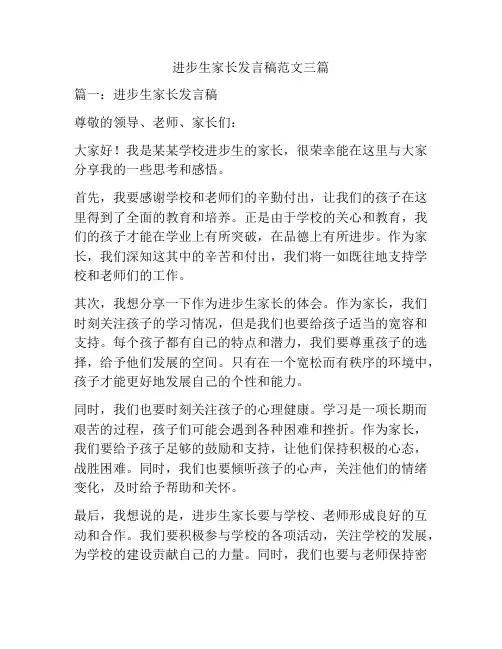 进步生家长发言稿范文三篇

篇一：进步生家长发言稿

尊敬的领导、老师、家长们：

大家好！我是某某学校进步生的家长，很荣幸能在这里与大家分享我的一些思考和感悟。

首先，我要感谢学校和老师们的辛勤付出，让我们的孩子在这里得到了全面的教育和培养。正是由于学校的关心和教育，我们的孩子才能在学业上有所突破，在品德上有所进步。作为家长，我们深知这其中的辛苦和付出，我们将一如既往地支持学校和老师们的工作。

其次，我想分享一下作为进步生家长的体会。作为家长，我们时刻关注孩子的学习情况，但是我们也要给孩子适当的宽容和支持。每个孩子都有自己的特点和潜力，我们要尊重孩子的选择，给予他们发展的空间。只有在一个宽松而有秩序的环境中，孩子才能更好地发展自己的个性和能力。

同时，我们也要时刻关注孩子的心理健康。学习是一项长期而艰苦的过程，孩子们可能会遇到各种困难和挫折。作为家长，我们要给予孩子足够的鼓励和支持，让他们保持积极的心态，战胜困难。同时，我们也要倾听孩子的心声，关注他们的情绪变化，及时给予帮助和关怀。

最后，我想说的是，进步生家长要与学校、老师形成良好的互动和合作。我们要积极参与学校的各项活动，关注学校的发展，为学校的建设贡献自己的力量。同时，我们也要与老师保持密